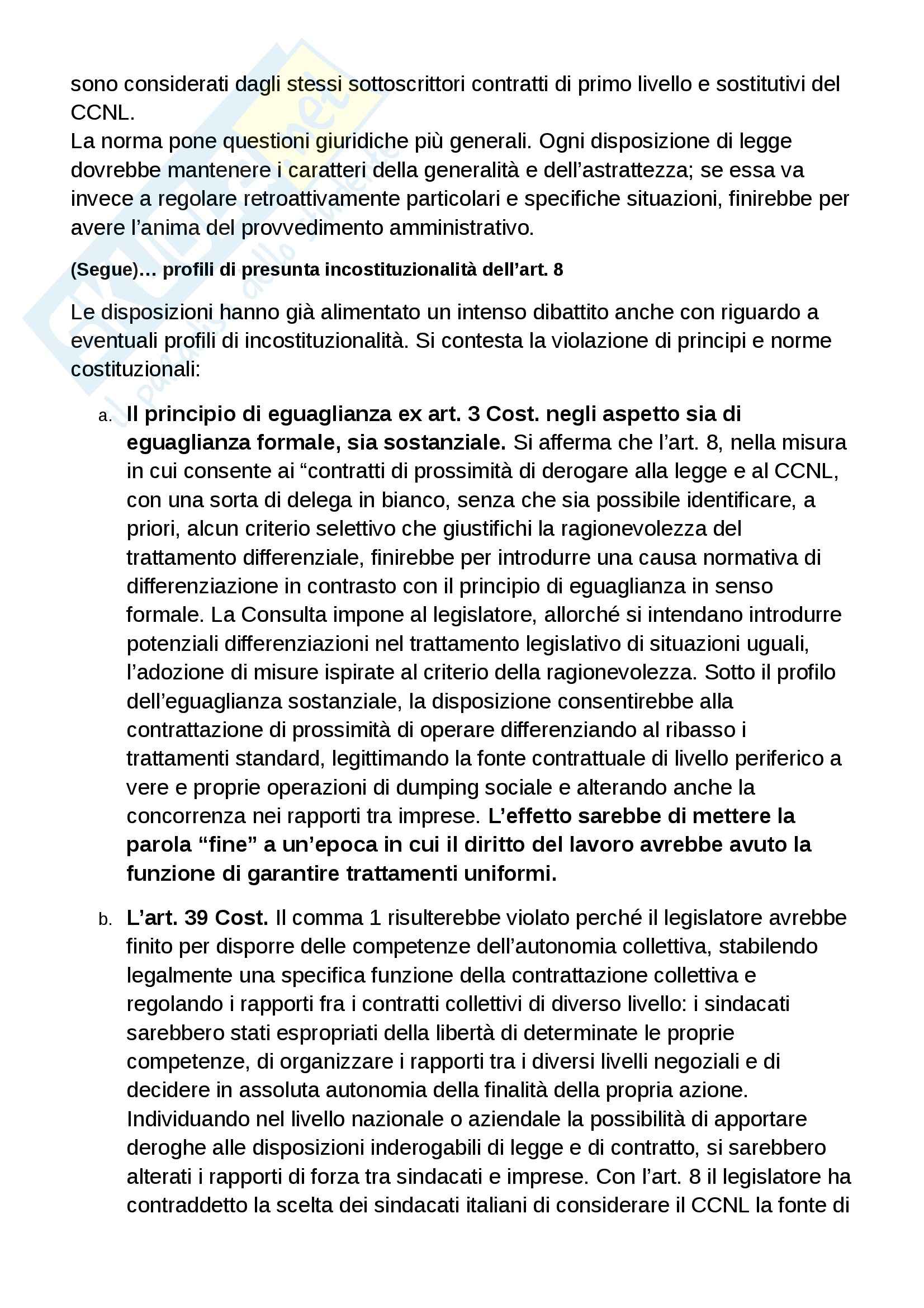 sono considerati dagli stessi sottoscrittori contratti di primo livello e sostitutivi del CCNL.
La norma pone questioni giuridiche più generali. Ogni disposizione di legge dovrebbe mantenere i caratteri della generalità e dell'astrattezza; se essa va invece a regolare retroattivamente particolari e specifiche situazioni, finirebbe per avere l'anima del provvedimento amministrativo.

(Segue)… profili di presunta incostituzionalità dell'art. 8

Le disposizioni hanno già alimentato un intenso dibattito anche con riguardo a eventuali profili di incostituzionalità. Si contesta la violazione di principi e norme costituzionali:

a. Il principio di eguaglianza ex art. 3 Cost. negli aspetto sia di eguaglianza formale, sia sostanziale. Si afferma che l'art. 8, nella misura in cui consente ai "contratti di prossimità di derogare alla legge e al CCNL, con una sorta di delega in bianco, senza che sia possibile identificare, a priori, alcun criterio selettivo che giustifichi la ragionevolezza del trattamento differenziale, finirebbe per introdurre una causa normativa di differenziazione in contrasto con il principio di eguaglianza in senso formale. La Consulta impone al legislatore, allorché si intendano introdurre potenziali differenziazioni nel trattamento legislativo di situazioni uguali, l'adozione di misure ispirate al criterio della ragionevolezza. Sotto il profilo dell'eguaglianza sostanziale, la disposizione consentirebbe alla contrattazione di prossimità di operare differenziando al ribasso i trattamenti standard, legittimando la fonte contrattuale di livello periferico a vere e proprie operazioni di dumping sociale e alterando anche la concorrenza nei rapporti tra imprese. L'effetto sarebbe di mettere la parola "fine" a un'epoca in cui il diritto del lavoro avrebbe avuto la funzione di garantire trattamenti uniformi.

b. L'art. 39 Cost. Il comma 1 risulterebbe violato perché il legislatore avrebbe finito per disporre delle competenze dell'autonomia collettiva, stabilendo legalmente una specifica funzione della contrattazione collettiva e regolando i rapporti fra i contratti collettivi di diverso livello: i sindacati sarebbero stati espropriati della libertà di determinate le proprie competenze, di organizzare i rapporti tra i diversi livelli negoziali e di decidere in assoluta autonomia della finalità della propria azione. Individuando nel livello nazionale o aziendale la possibilità di apportare deroghe alle disposizioni inderogabili di legge e di contratto, si sarebbero alterati i rapporti di forza tra sindacati e imprese. Con l'art. 8 il legislatore ha contraddetto la scelta dei sindacati italiani di considerare il CCNL la fonte di